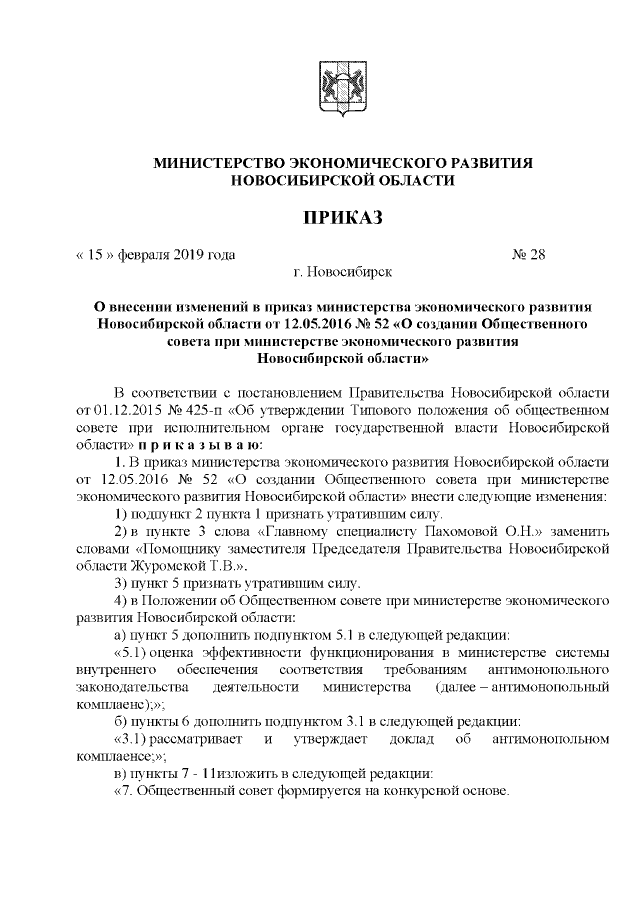 МИНИСТЕРСТВО ЭКОНОМИЧЕСКОГО РАЗВИТИЯ НОВОСИБИРСКОЙ ОБЛАСТИ

ПРИКАЗ

« 15 » февраля 2019 года № 28

г. Новосибирск

О внесении изменений в приказ министерства экономического развития Новосибирской области от 12.05.2016 № 52 «О создании Общественного совета при министерстве экономического развития Новосибирской области»

В соответствии с постановлением Правительства Новосибирской области от 01.12.2015 № 425-п «Об утверждении Типового положения об общественном совете при исполнительном органе государственной власти Новосибирской области» п р и к а з ы в а ю:

1. В приказ министерства экономического развития Новосибирской области от 12.05.2016 № 52 «О создании Общественного совета при министерстве экономического развития Новосибирской области» внести следующие изменения:

1) подпункт 2 пункта 1 признать утратившим силу.

2) в пункте 3 слова «Главному специалисту Пахомовой О.Н.» заменить словами «Помощнику заместителя Председателя Правительства Новосибирской области Журомской Т.В.».

3) пункт 5 признать утратившим силу.

4) в Положении об Общественном совете при министерстве экономического развития Новосибирской области:

а) пункт 5 дополнить подпунктом 5.1 в следующей редакции:

«5.1) оценка эффективности функционирования в министерстве системы внутреннего обеспечения соответствия требованиям антимонопольного законодательства деятельности министерства (далее – антимонопольный комплаенс);»;

б) пункты 6 дополнить подпунктом 3.1 в следующей редакции:

«3.1) рассматривает и утверждает доклад об антимонопольном комплаенсе;»;

в) пункты 7 - 11изложить в следующей редакции:

«7. Общественный совет формируется на конкурсной основе.